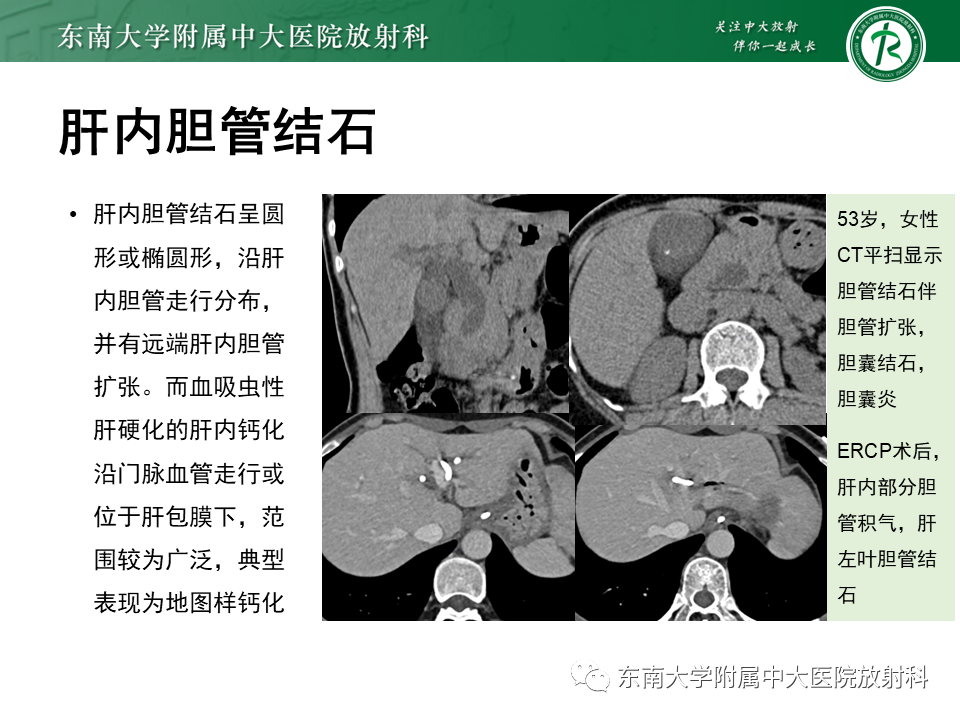 东南大学附属中大医院放射科

关注中大放射
伴你一起成长

肝内胆管结石

• 肝内胆管结石呈圆形或椭圆形，沿肝内胆管走行分布，并有远端肝内胆管扩张。而血吸虫性肝硬化的肝内钙化沿门脉血管走行或位于肝包膜下，范围较为广泛，典型表现为地图样钙化

53岁，女性 CT平扫显示胆管结石伴胆管扩张，胆囊结石，胆囊炎

ERCP术后，肝内部分胆管积气，肝左叶胆管结石

东南大学附属中大医院放射科